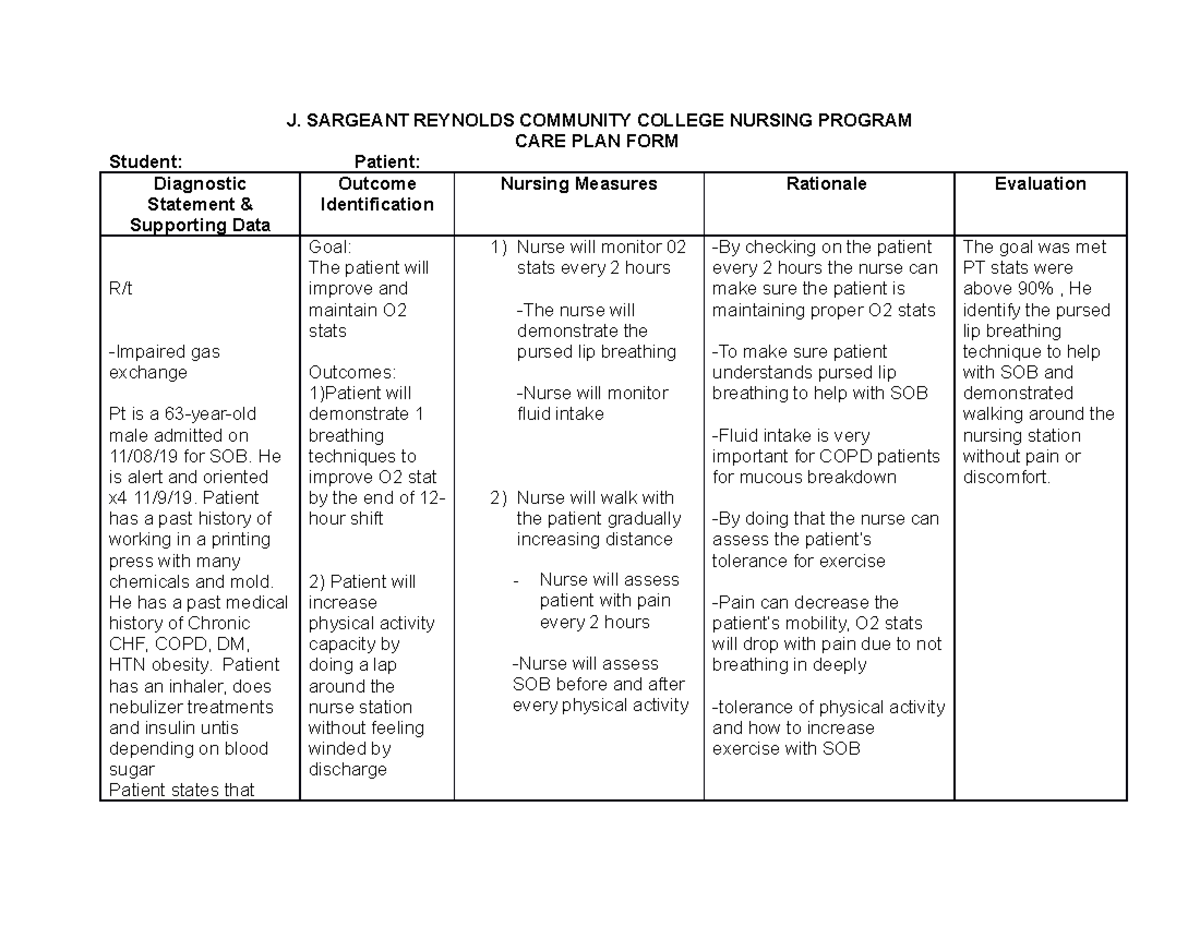 J. SARGEANT REYNOLDS COMMUNITY COLLEGE NURSING PROGRAM
CARE PLAN FORM

Student: Patient:

| Diagnostic Statement & Supporting Data | Outcome Identification | Nursing Measures | Rationale | Evaluation |
|---|---|---|---|---|
| R/t<br><br>-Impaired gas exchange<br><br>Pt is a 63-year-old male admitted on 11/08/19 for SOB. He is alert and oriented x4 11/9/19. Patient has a past history of working in a printing press with many chemicals and mold. He has a past medical history of Chronic CHF, COPD, DM, HTN obesity. Patient has an inhaler, does nebulizer treatments and insulin untis depending on blood sugar<br>Patient states that | Goal:<br>The patient will improve and maintain O2 stats<br><br>Outcomes:<br>1)Patient will demonstrate 1 breathing techniques to improve O2 stat by the end of 12-hour shift<br><br>2) Patient will increase physical activity capacity by doing a lap around the nurse station without feeling winded by discharge | 1) Nurse will monitor 02 stats every 2 hours<br><br>-The nurse will demonstrate the pursed lip breathing<br><br>-Nurse will monitor fluid intake<br><br>2) Nurse will walk with the patient gradually increasing distance<br><br>- Nurse will assess patient with pain every 2 hours<br><br>-Nurse will assess SOB before and after every physical activity | -By checking on the patient every 2 hours the nurse can make sure the patient is maintaining proper O2 stats<br><br>-To make sure patient understands pursed lip breathing to help with SOB<br><br>-Fluid intake is very important for COPD patients for mucous breakdown<br><br>-By doing that the nurse can assess the patient's tolerance for exercise<br><br>-Pain can decrease the patient's mobility, O2 stats will drop with pain due to not breathing in deeply<br><br>-tolerance of physical activity and how to increase exercise with SOB | The goal was met PT stats were above 90% , He identify the pursed lip breathing technique to help with SOB and demonstrated walking around the nursing station without pain or discomfort. |